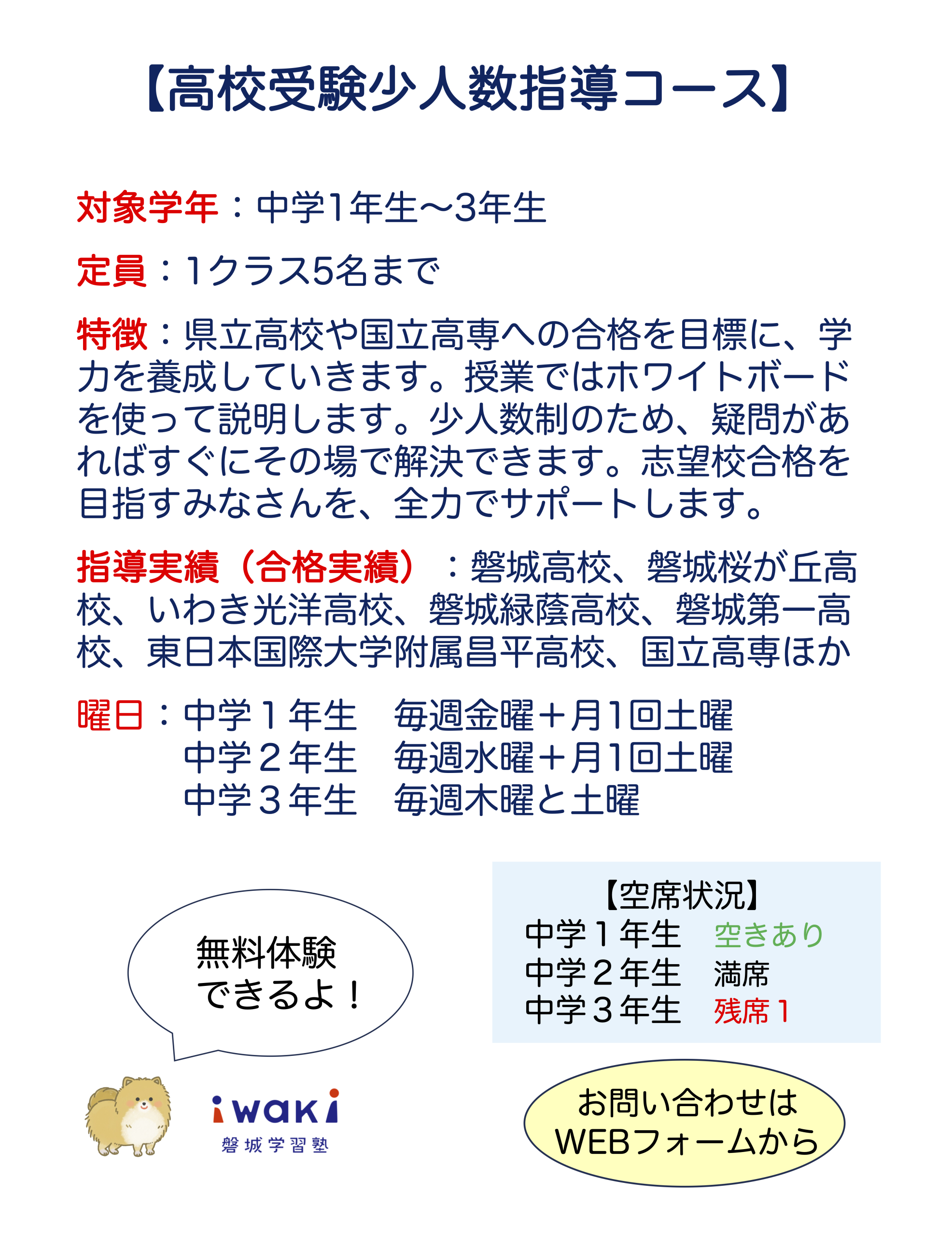 【高校受験少人数指導コース】

対象学年：中学1年生〜3年生

定員：1クラス5名まで

特徴：県立高校や国立高専への合格を目標に、学力を養成していきます。授業ではホワイトボードを使って説明します。少人数制のため、疑問があればすぐにその場で解決できます。志望校合格を目指すみなさんを、全力でサポートします。

指導実績（合格実績）：磐城高校、磐城桜が丘高校、いわき光洋高校、磐城緑蔭高校、磐城第一高校、東日本国際大学附属昌平高校、国立高専ほか

曜日：中学１年生　毎週金曜＋月1回土曜
中学２年生　毎週水曜＋月1回土曜
中学３年生　毎週木曜と土曜

無料体験できるよ！

【空席状況】
中学１年生　空きあり
中学２年生　満席
中学３年生　残席１

iwaki
磐城学習塾

お問い合わせは
WEBフォームから